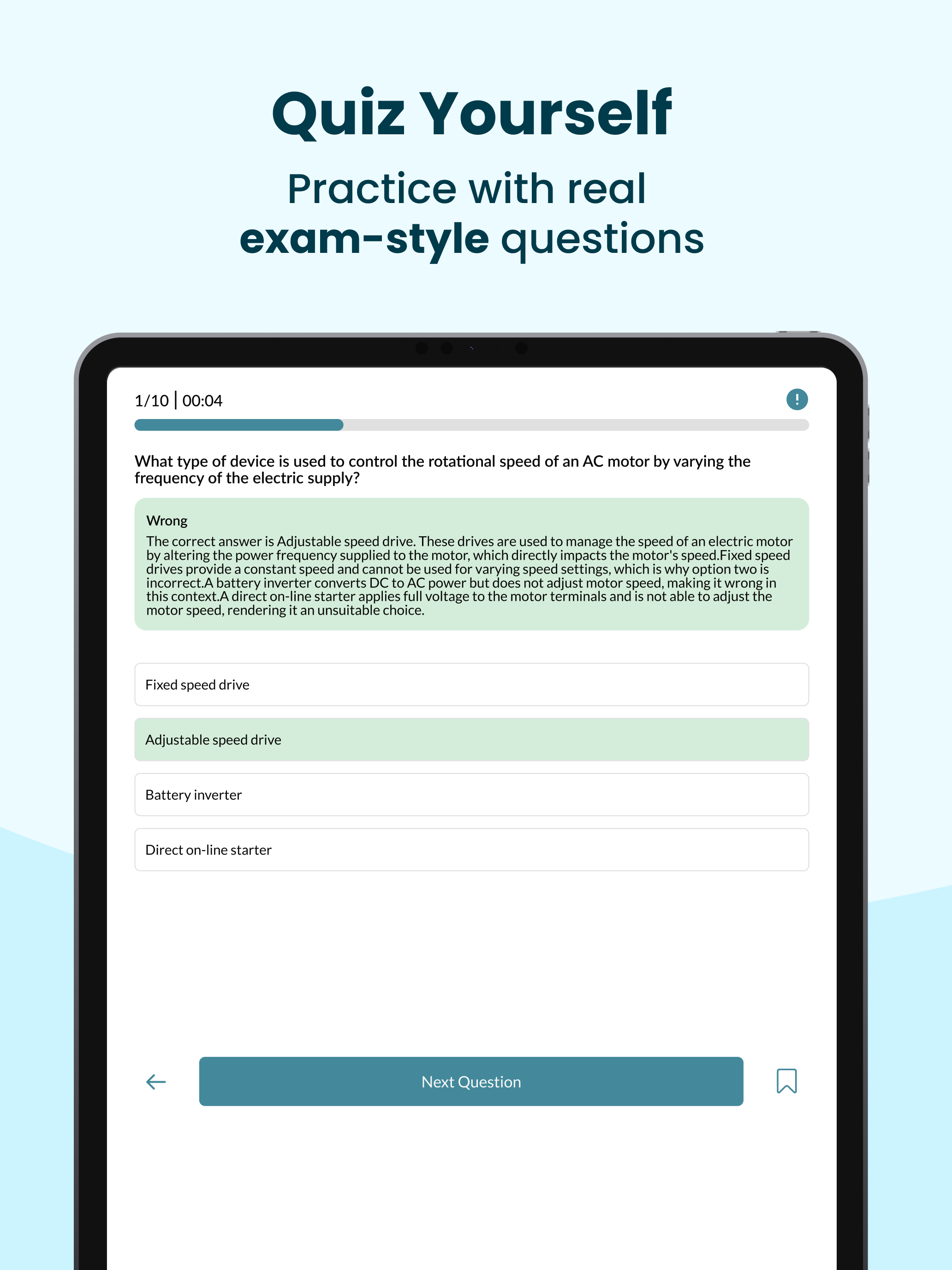 Quiz Yourself

Practice with real exam-style questions

1/10 | 00:04

!

What type of device is used to control the rotational speed of an AC motor by varying the frequency of the electric supply?

Wrong
The correct answer is Adjustable speed drive. These drives are used to manage the speed of an electric motor by altering the power frequency supplied to the motor, which directly impacts the motor's speed.Fixed speed drives provide a constant speed and cannot be used for varying speed settings, which is why option two is incorrect.A battery inverter converts DC to AC power but does not adjust motor speed, making it wrong in this context.A direct on-line starter applies full voltage to the motor terminals and is not able to adjust the motor speed, rendering it an unsuitable choice.

Fixed speed drive

Adjustable speed drive

Battery inverter

Direct on-line starter

Next Question